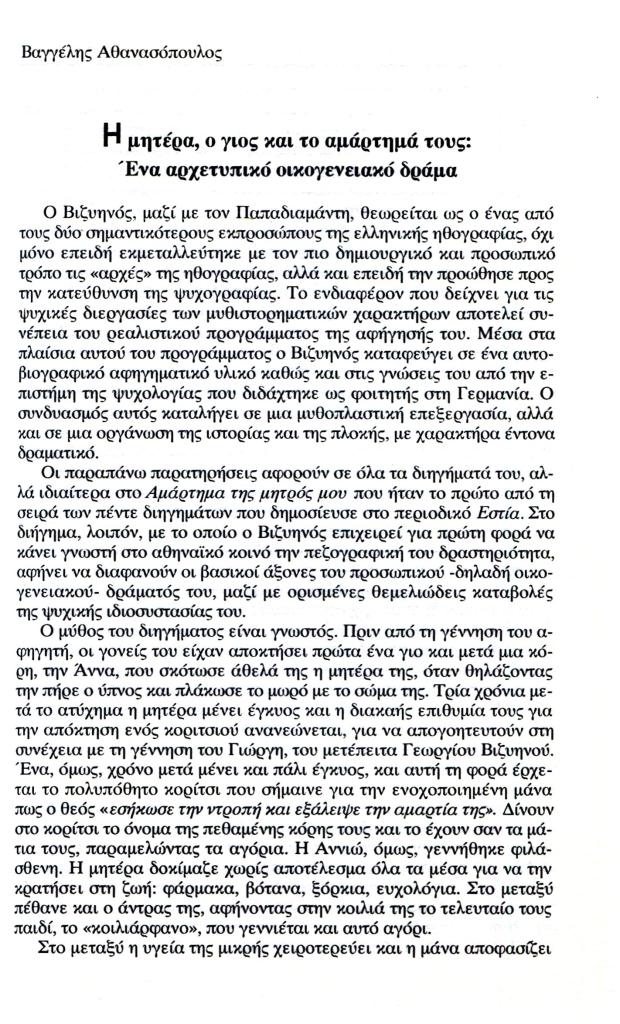 Βαγγέλης Αθανασόπουλος

Η μητέρα, ο γιος και το αμάρτημά τους:
Ένα αρχετυπικό οικογενειακό δράμα

Ο Βιζυηνός, μαζί με τον Παπαδιαμάντη, θεωρείται ως ο ένας από τους δύο σημαντικότερους εκπροσώπους της ελληνικής ηθογραφίας, όχι μόνο επειδή εκμεταλλεύτηκε με τον πιο δημιουργικό και προσωπικό τρόπο τις «αρχές» της ηθογραφίας, αλλά και επειδή την προώθησε προς την κατεύθυνση της ψυχογραφίας. Το ενδιαφέρον που δείχνει για τις ψυχικές διεργασίες των μυθιστορηματικών χαρακτήρων αποτελεί συνέπεια του ρεαλιστικού προγράμματος της αφήγησής του. Μέσα στα πλαίσια αυτού του προγράμματος ο Βιζυηνός καταφεύγει σε ένα αυτοβιογραφικό αφηγηματικό υλικό καθώς και στις γνώσεις του από την επιστήμη της ψυχολογίας που διδάχτηκε ως φοιτητής στη Γερμανία. Ο συνδυασμός αυτός καταλήγει σε μια μυθοπλαστική επεξεργασία, αλλά και σε μια οργάνωση της ιστορίας και της πλοκής, με χαρακτήρα έντονα δραματικό.

Οι παραπάνω παρατηρήσεις αφορούν σε όλα τα διηγήματά του, αλλά ιδιαίτερα στο Αμάρτημα της μητρός μου που ήταν το πρώτο από τη σειρά των πέντε διηγημάτων που δημοσίευσε στο περιοδικό Εστία. Στο διήγημα, λοιπόν, με το οποίο ο Βιζυηνός επιχειρεί για πρώτη φορά να κάνει γνωστή στο αθηναϊκό κοινό την πεζογραφική του δραστηριότητα, αφήνει να διαφανούν οι βασικοί άξονες του προσωπικού -δηλαδή οικογενειακού- δράματός του, μαζί με ορισμένες θεμελιώδεις καταβολές της ψυχικής ιδιοσυστασίας του.

Ο μύθος του διηγήματος είναι γνωστός. Πριν από τη γέννηση του αφηγητή, οι γονείς του είχαν αποκτήσει πρώτα ένα γιο και μετά μια κόρη, την Άννα, που σκότωσε άθελά της η μητέρα της, όταν θηλάζοντας την πήρε ο ύπνος και πλάκωσε το μωρό με το σώμα της. Τρία χρόνια μετά το ατύχημα η μητέρα μένει έγκυος και η διακαής επιθυμία τους για την απόκτηση ενός κοριτσιού ανανεώνεται, για να απογοητευτούν στη συνέχεια με τη γέννηση του Γιώργη, του μετέπειτα Γεωργίου Βιζυηνού. Ένα, όμως, χρόνο μετά μένει και πάλι έγκυος, και αυτή τη φορά έρχεται το πολυπόθητο κορίτσι που σήμαινε για την ενοχοποιημένη μάνα πως ο θεός «εσήκωσε την ντροπή και εξάλειψε την αμαρτία της». Δίνουν στο κορίτσι το όνομα της πεθαμένης κόρης τους και το έχουν σαν τα μάτια τους, παραμελώντας τα αγόρια. Η Αννιώ, όμως, γεννήθηκε φιλάσθενη. Η μητέρα δοκίμαζε χωρίς αποτέλεσμα όλα τα μέσα για να την κρατήσει στη ζωή: φάρμακα, βότανα, ξόρκια, ευχολόγια. Στο μεταξύ πέθανε και ο άντρας της, αφήνοντας στην κοιλιά της το τελευταίο τους παιδί, το «κοιλιάρφανο», που γεννιέται και αυτό αγόρι.

Στο μεταξύ η υγεία της μικρής χειροτερεύει και η μάνα αποφασίζει